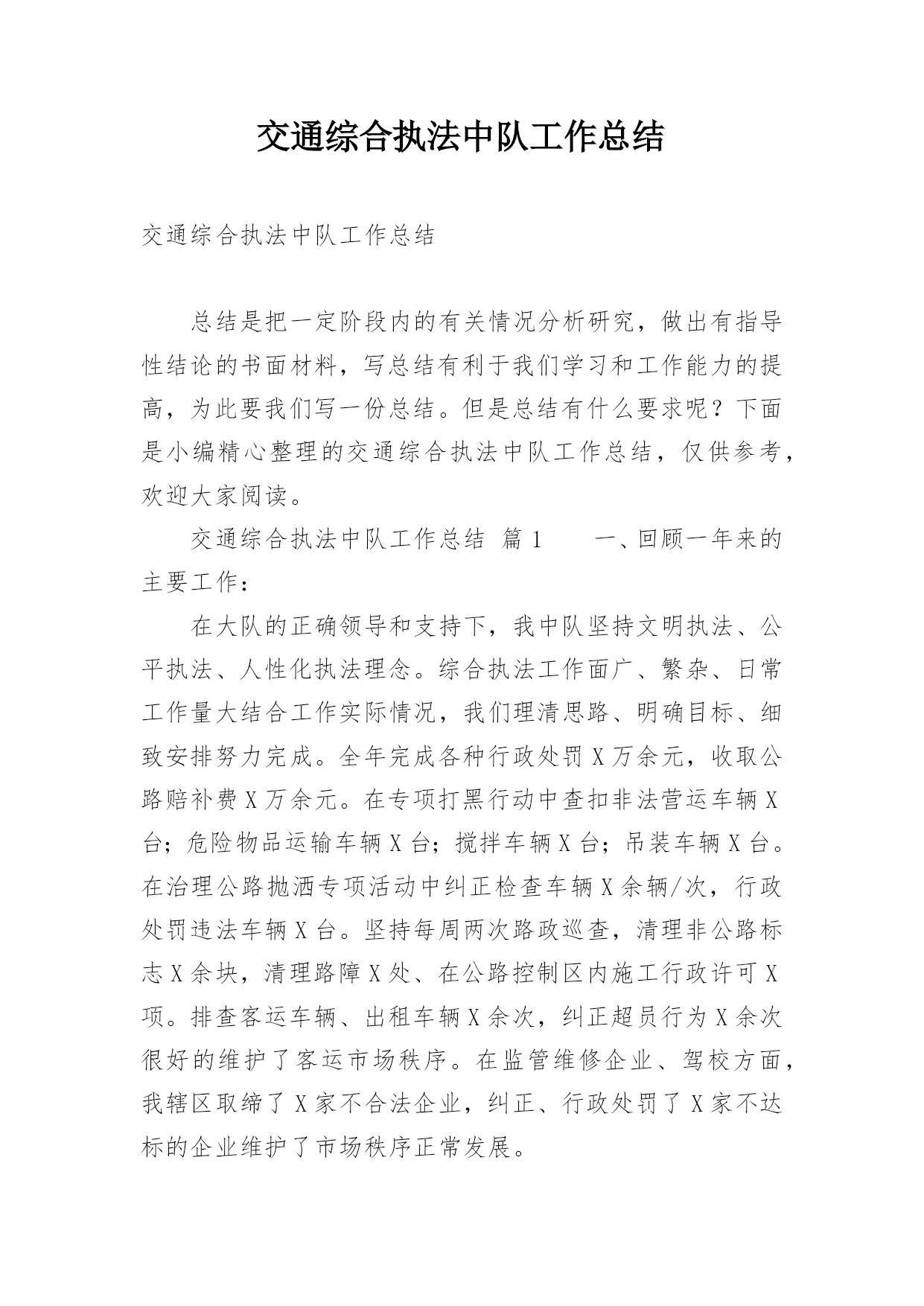 交通综合执法中队工作总结

交通综合执法中队工作总结

总结是把一定阶段内的有关情况分析研究，做出有指导性结论的书面材料，写总结有利于我们学习和工作能力的提高，为此要我们写一份总结。但是总结有什么要求呢？下面是小编精心整理的交通综合执法中队工作总结，仅供参考，欢迎大家阅读。

交通综合执法中队工作总结 篇1 　一、回顾一年来的主要工作：

在大队的正确领导和支持下，我中队坚持文明执法、公平执法、人性化执法理念。综合执法工作面广、繁杂、日常工作量大结合工作实际情况，我们理清思路、明确目标、细致安排努力完成。全年完成各种行政处罚X万余元，收取公路赔补费X万余元。在专项打黑行动中查扣非法营运车辆X台；危险物品运输车辆X台；搅拌车辆X台；吊装车辆X台。在治理公路抛洒专项活动中纠正检查车辆X余辆/次，行政处罚违法车辆X台。坚持每周两次路政巡查，清理非公路标志X余块，清理路障X处、在公路控制区内施工行政许可X项。排查客运车辆、出租车辆X余次，纠正超员行为X余次很好的维护了客运市场秩序。在监管维修企业、驾校方面，我辖区取缔了X家不合法企业，纠正、行政处罚了X家不达标的企业维护了市场秩序正常发展。